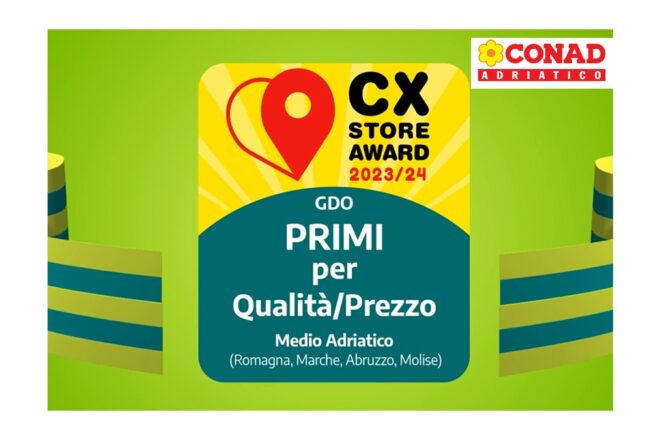 CONAD
ADRIATICO

CX
STORE
AWARD
2023/24

GDO
PRIMI
per
Qualità/Prezzo
Medio Adriatico
(Romagna, Marche, Abruzzo, Molise)